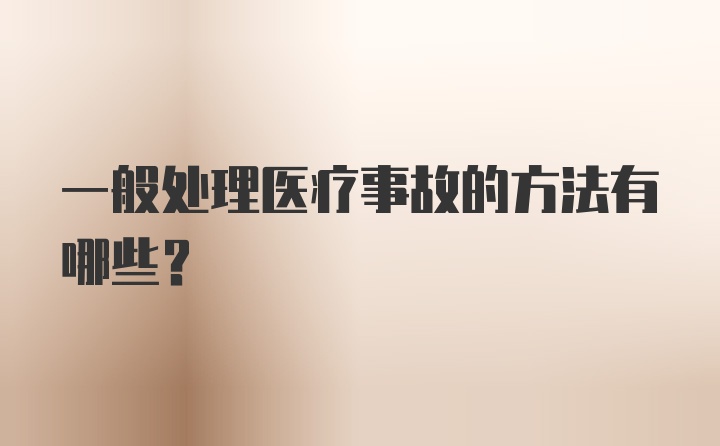 一般处理医疗事故的方法有哪些？